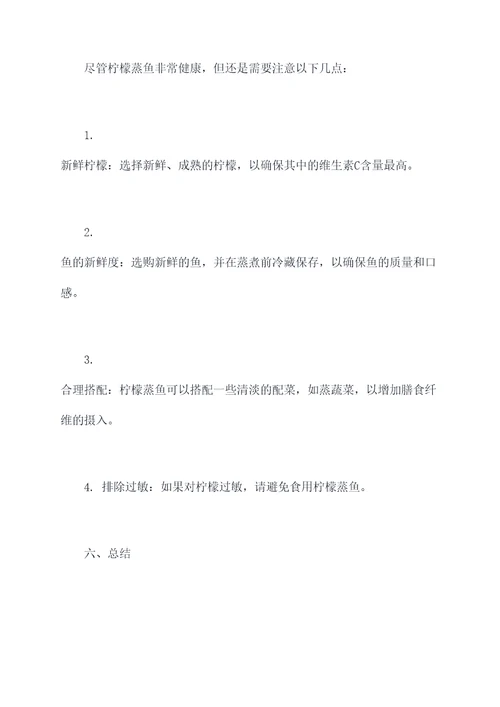 尽管柠檬蒸鱼非常健康，但还是需要注意以下几点：

1.

新鲜柠檬：选择新鲜、成熟的柠檬，以确保其中的维生素C含量最高。

2.

鱼的新鲜度：选购新鲜的鱼，并在蒸煮前冷藏保存，以确保鱼的质量和口感。

3.

合理搭配：柠檬蒸鱼可以搭配一些清淡的配菜，如蒸蔬菜，以增加膳食纤维的摄入。

4. 排除过敏：如果对柠檬过敏，请避免食用柠檬蒸鱼。

六、总结